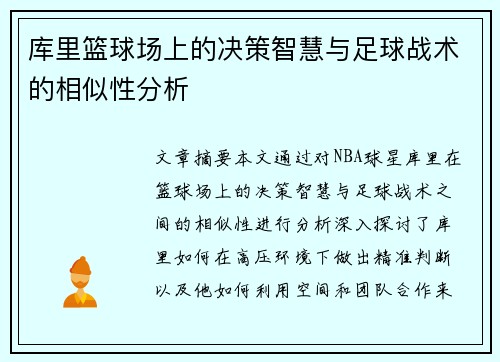 库里篮球场上的决策智慧与足球战术的相似性分析

文章摘要本文通过对NBA球星库里在篮球场上的决策智慧与足球战术之间的相似性进行分析深入探讨了库里如何在高压环境下做出精准判断以及他如何利用空间和团队合作来